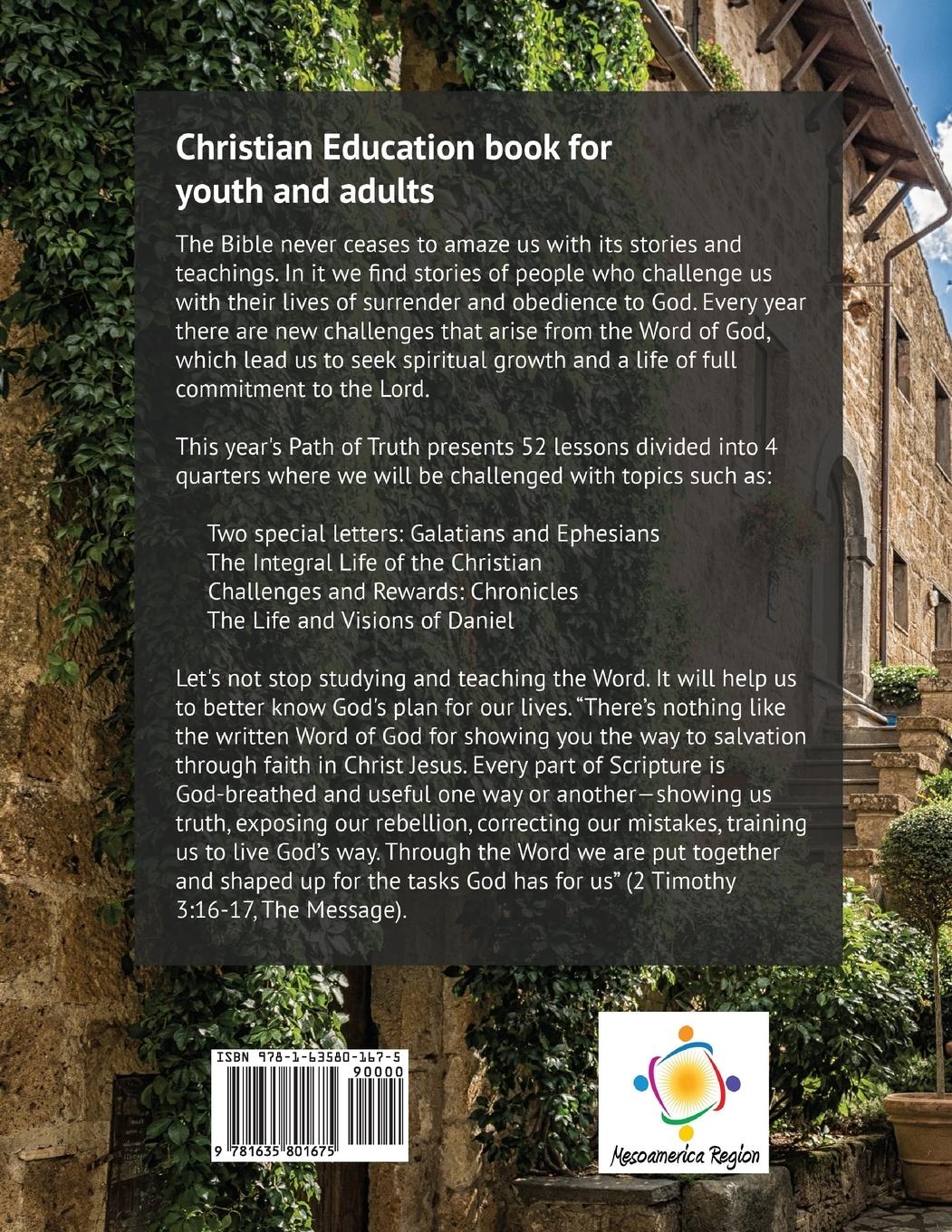 Christian Education book for youth and adults

The Bible never ceases to amaze us with its stories and teachings. In it we find stories of people who challenge us with their lives of surrender and obedience to God. Every year there are new challenges that arise from the Word of God, which lead us to seek spiritual growth and a life of full commitment to the Lord.

This year's Path of Truth presents 52 lessons divided into 4 quarters where we will be challenged with topics such as:

Two special letters: Galatians and Ephesians
The Integral Life of the Christian
Challenges and Rewards: Chronicles
The Life and Visions of Daniel

Let's not stop studying and teaching the Word. It will help us to better know God's plan for our lives. “There’s nothing like the written Word of God for showing you the way to salvation through faith in Christ Jesus. Every part of Scripture is God-breathed and useful one way or another—showing us truth, exposing our rebellion, correcting our mistakes, training us to live God’s way. Through the Word we are put together and shaped up for the tasks God has for us” (2 Timothy 3:16-17, The Message).

ISBN 978-1-63580-167-5
90000
9 781635 801675

Mesoamerica Region